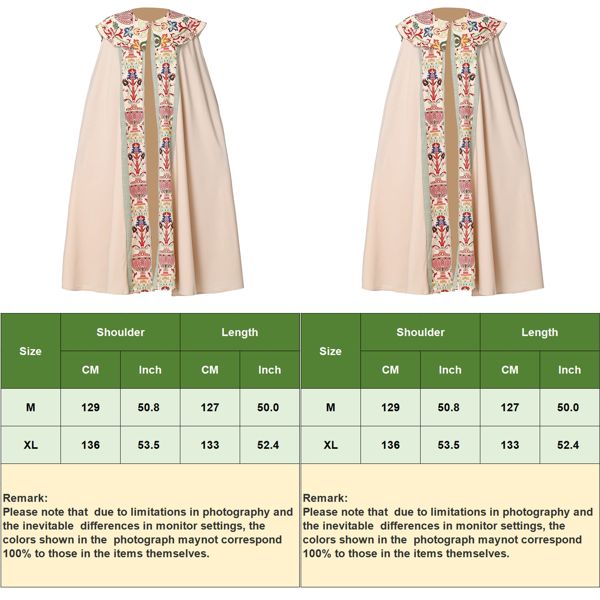 | Size | Shoulder CM | Shoulder Inch | Length CM | Length Inch |
|---|---|---|---|---|
| M | 129 | 50.8 | 127 | 50.0 |
| XL | 136 | 53.5 | 133 | 52.4 |

Remark:
Please note that due to limitations in photography and the inevitable differences in monitor settings, the colors shown in the photograph maynot correspond 100% to those in the items themselves.

| Size | Shoulder CM | Shoulder Inch | Length CM | Length Inch |
|---|---|---|---|---|
| M | 129 | 50.8 | 127 | 50.0 |
| XL | 136 | 53.5 | 133 | 52.4 |

Remark:
Please note that due to limitations in photography and the inevitable differences in monitor settings, the colors shown in the photograph maynot correspond 100% to those in the items themselves.